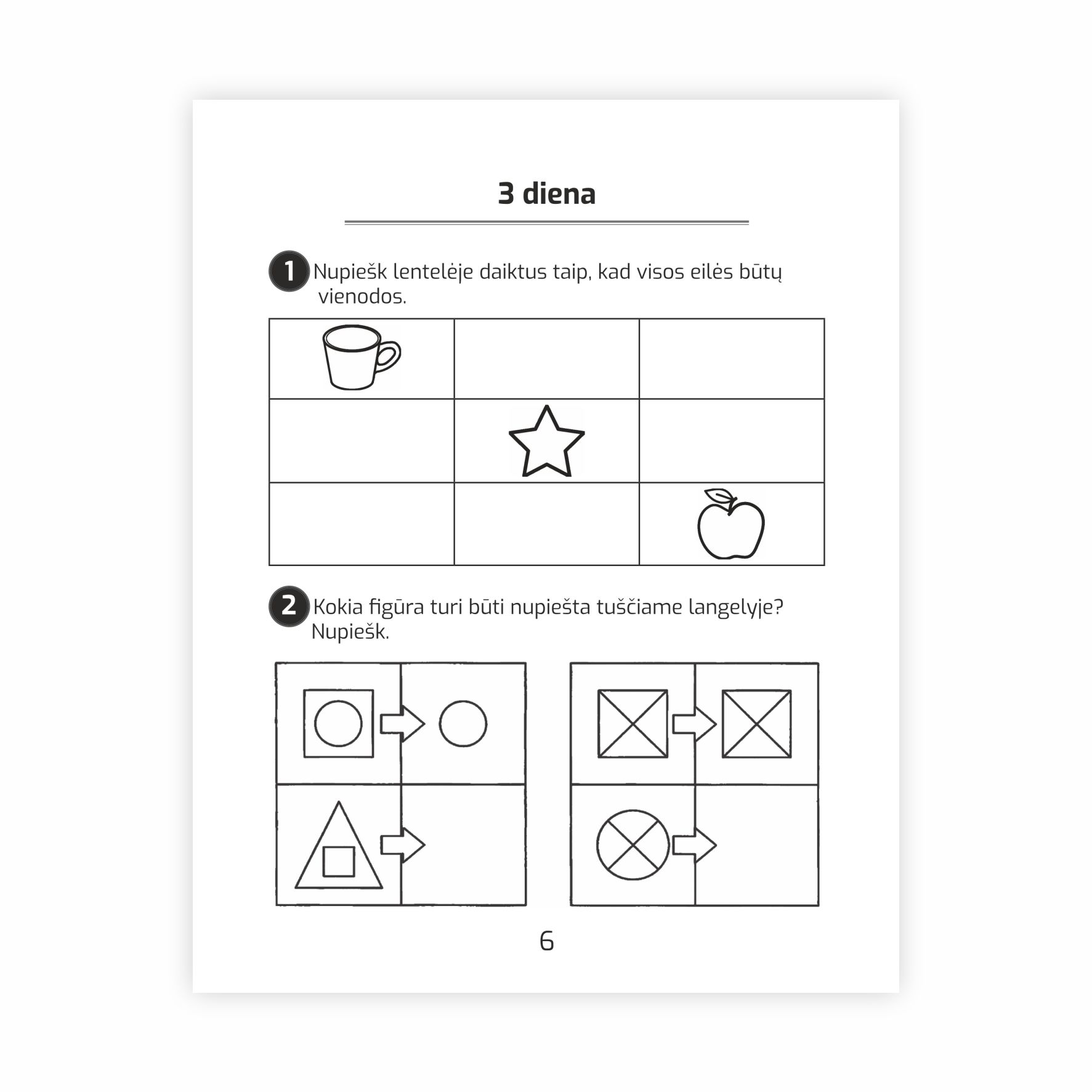 3 diena

1 Nupiešk lentelėje daiktus taip, kad visos eilės būtų vienodos.

2 Kokia figūra turi būti nupiešta tuščiame langelyje? Nupiešk.

6